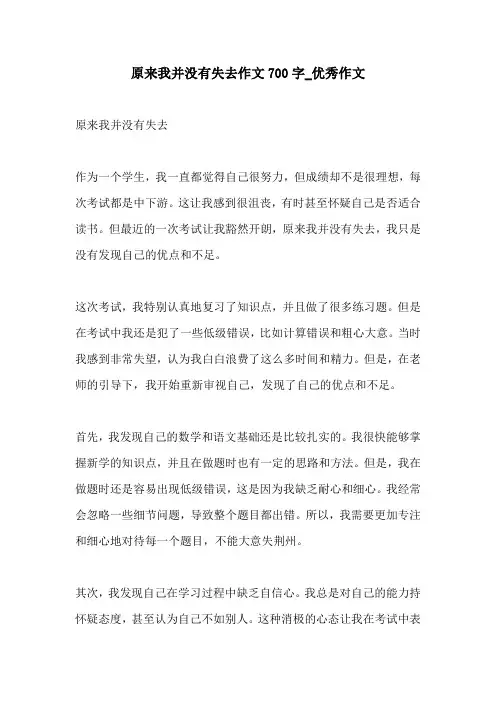 原来我并没有失去作文 700 字_优秀作文

原来我并没有失去

作为一个学生，我一直都觉得自己很努力，但成绩却不是很理想，每次考试都是中下游。这让我感到很沮丧，有时甚至怀疑自己是否适合读书。但最近的一次考试让我豁然开朗，原来我并没有失去，我只是没有发现自己的优点和不足。

这次考试，我特别认真地复习了知识点，并且做了很多练习题。但是在考试中我还是犯了一些低级错误，比如计算错误和粗心大意。当时我感到非常失望，认为我白白浪费了这么多时间和精力。但是，在老师的引导下，我开始重新审视自己，发现了自己的优点和不足。

首先，我发现自己的数学和语文基础还是比较扎实的。我很快能够掌握新学的知识点，并且在做题时也有一定的思路和方法。但是，我在做题时还是容易出现低级错误，这是因为我缺乏耐心和细心。我经常会忽略一些细节问题，导致整个题目都出错。所以，我需要更加专注和细心地对待每一个题目，不能大意失荆州。

其次，我发现自己在学习过程中缺乏自信心。我总是对自己的能力持怀疑态度，甚至认为自己不如别人。这种消极的心态让我在考试中表